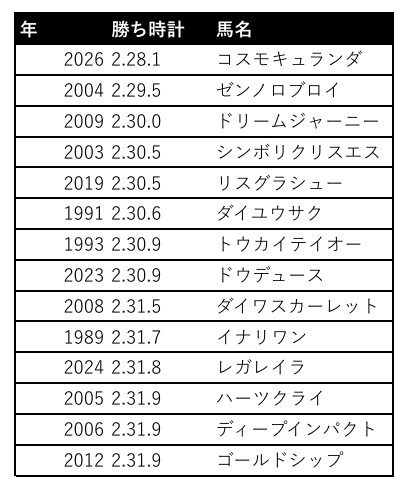 | 年 | 勝ち時計 | 馬名 |
|---|---|---|
| 2026 | 2.28.1 | コスモキュランダ |
| 2004 | 2.29.5 | ゼンノロブロイ |
| 2009 | 2.30.0 | ドリームジャーニー |
| 2003 | 2.30.5 | シンボリクリスエス |
| 2019 | 2.30.5 | リスグラシュー |
| 1991 | 2.30.6 | ダイユウサク |
| 1993 | 2.30.9 | トウカイテイオー |
| 2023 | 2.30.9 | ドウデュース |
| 2008 | 2.31.5 | ダイワスカーレット |
| 1989 | 2.31.7 | イナリワン |
| 2024 | 2.31.8 | レガレイラ |
| 2005 | 2.31.9 | ハーツクライ |
| 2006 | 2.31.9 | ディープインパクト |
| 2012 | 2.31.9 | ゴールドシップ |